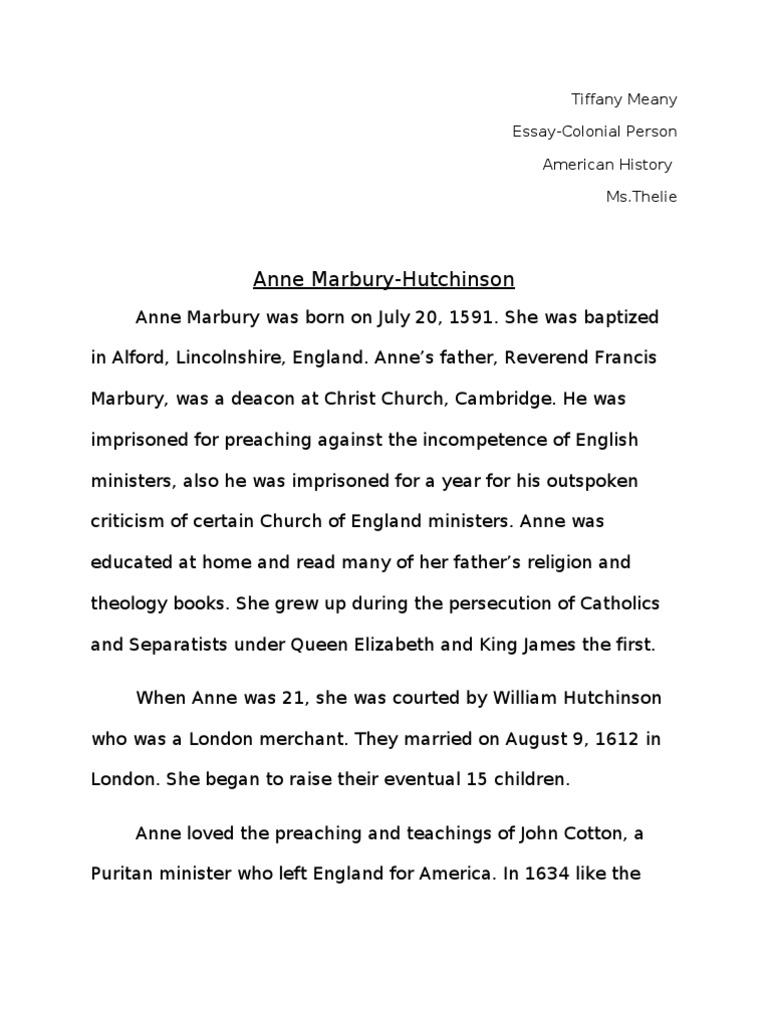 Tiffany Meany

Essay-Colonial Person

American History

Ms.Thelie

Anne Marbury-Hutchinson

Anne Marbury was born on July 20, 1591. She was baptized in Alford, Lincolnshire, England. Anne's father, Reverend Francis Marbury, was a deacon at Christ Church, Cambridge. He was imprisoned for preaching against the incompetence of English ministers, also he was imprisoned for a year for his outspoken criticism of certain Church of England ministers. Anne was educated at home and read many of her father's religion and theology books. She grew up during the persecution of Catholics and Separatists under Queen Elizabeth and King James the first.

When Anne was 21, she was courted by William Hutchinson who was a London merchant. They married on August 9, 1612 in London. She began to raise their eventual 15 children.

Anne loved the preaching and teachings of John Cotton, a Puritan minister who left England for America. In 1634 like the